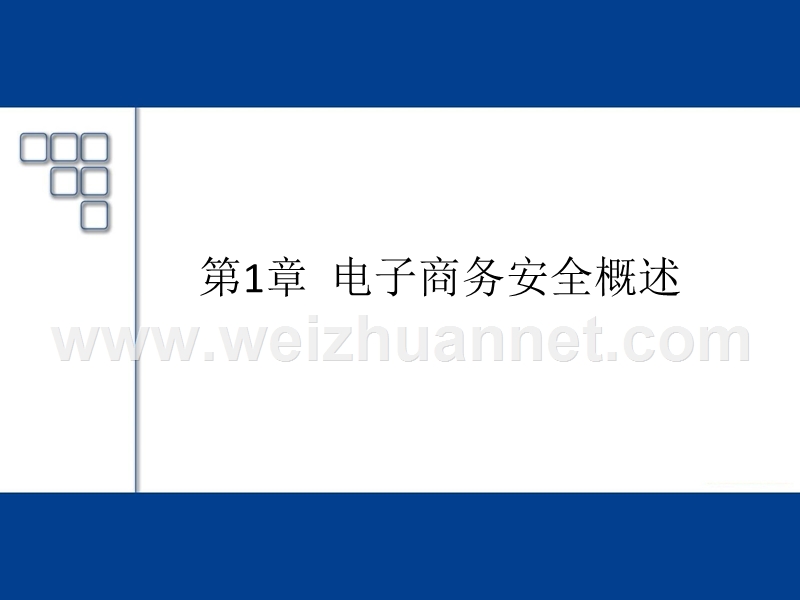 第1章 电子商务安全概述

www.weizhuannet.com